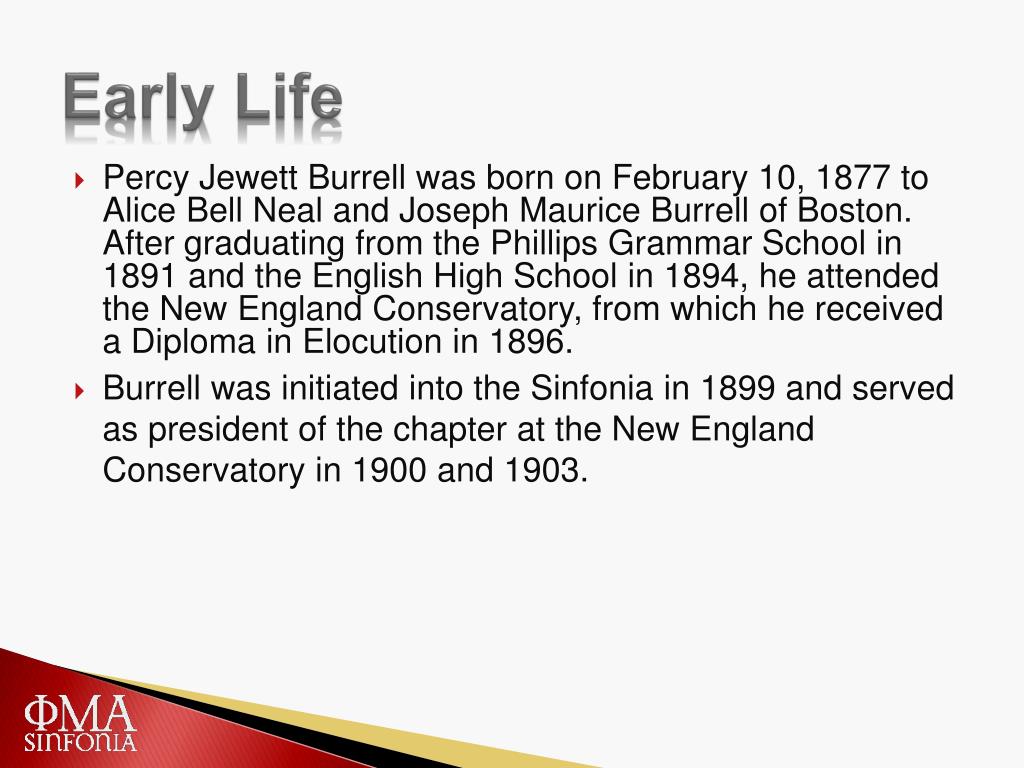 Early Life

Percy Jewett Burrell was born on February 10, 1877 to Alice Bell Neal and Joseph Maurice Burrell of Boston. After graduating from the Phillips Grammar School in 1891 and the English High School in 1894, he attended the New England Conservatory, from which he received a Diploma in Elocution in 1896.

Burrell was initiated into the Sinfonia in 1899 and served as president of the chapter at the New England Conservatory in 1900 and 1903.

ΦΜΑ
SINFONIA